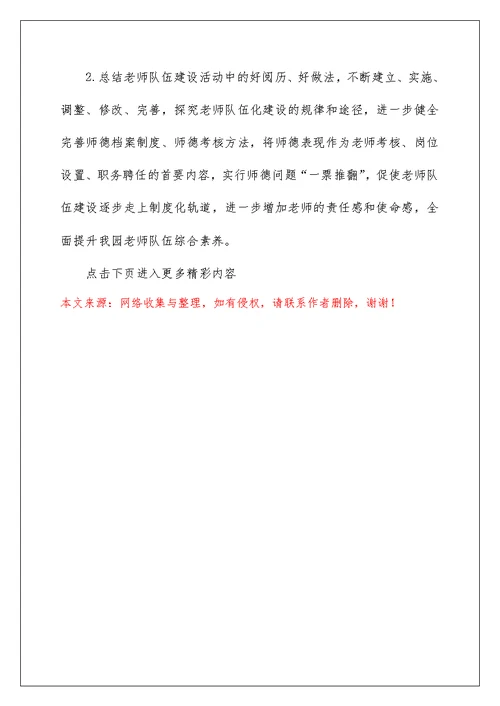 2.总结老师队伍建设活动中的好阅历、好做法，不断建立、实施、调整、修改、完善，探究老师队伍化建设的规律和途径，进一步健全完善师德档案制度、师德考核方法，将师德表现作为老师考核、岗位设置、职务聘任的首要内容，实行师德问题“一票推翻”，促使老师队伍建设逐步走上制度化轨道，进一步增加老师的责任感和使命感，全面提升我园老师队伍综合素养。

点击下页进入更多精彩内容

本文来源：网络收集与整理，如有侵权，请联系作者删除，谢谢！